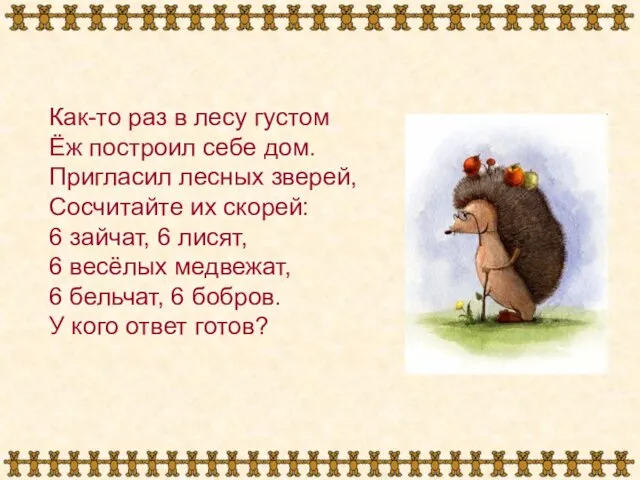 Как-то раз в лесу густом
Ёж построил себе дом.
Пригласил лесных зверей,
Сосчитайте их скорей:
6 зайчат, 6 лисят,
6 весёлых медвежат,
6 бельчат, 6 бобров.
У кого ответ готов?